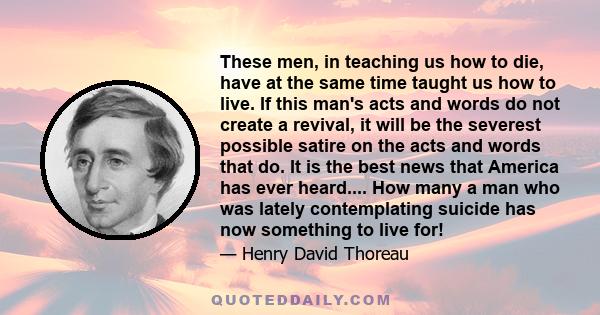 These men, in teaching us how to die, have at the same time taught us how to live. If this man's acts and words do not create a revival, it will be the severest possible satire on the acts and words that do. It is the best news that America has ever heard.... How many a man who was lately contemplating suicide has now something to live for!

— Henry David Thoreau

QUOTEDDAILY.COM